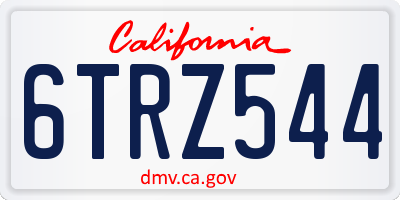 California
6TRZ544
dmv.ca.gov